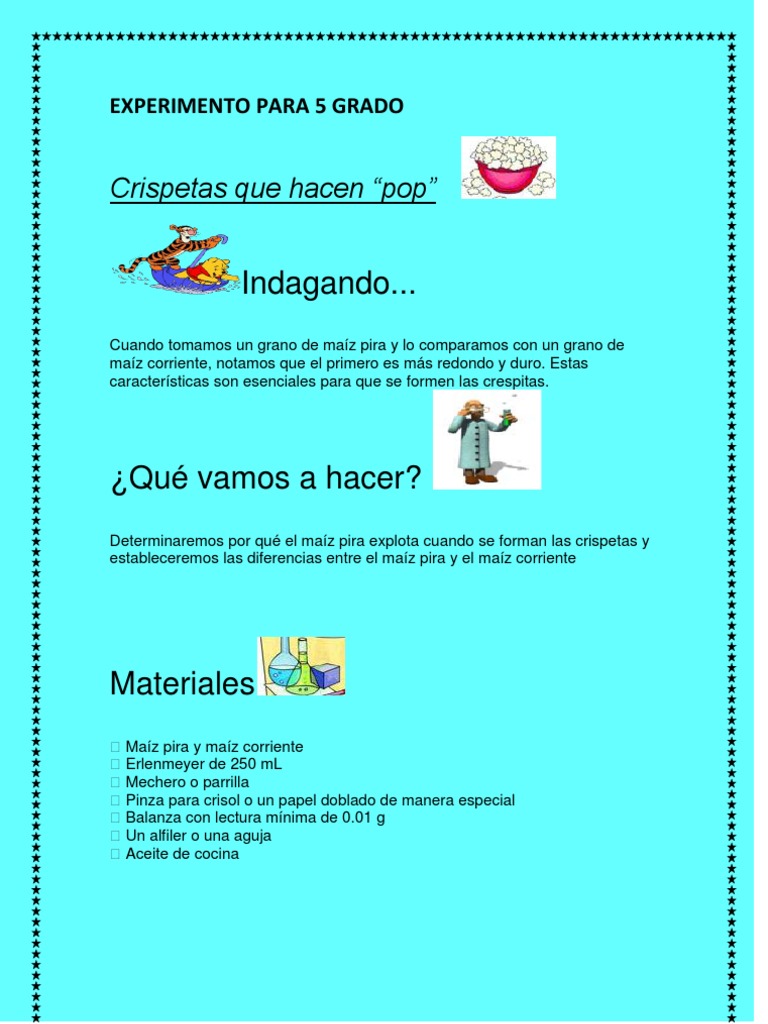 EXPERIMENTO PARA 5 GRADO

Crispetas que hacen “pop”

Indagando...

Cuando tomamos un grano de maíz pira y lo comparamos con un grano de maíz corriente, notamos que el primero es más redondo y duro. Estas características son esenciales para que se formen las crespitas.

¿Qué vamos a hacer?

Determinaremos por qué el maíz pira explota cuando se forman las crispetas y estableceremos las diferencias entre el maíz pira y el maíz corriente

Materiales

 Maíz pira y maíz corriente
 Erlenmeyer de 250 mL
 Mechero o parrilla
 Pinza para crisol o un papel doblado de manera especial
 Balanza con lectura mínima de 0.01 g
 Un alfiler o una aguja
 Aceite de cocina